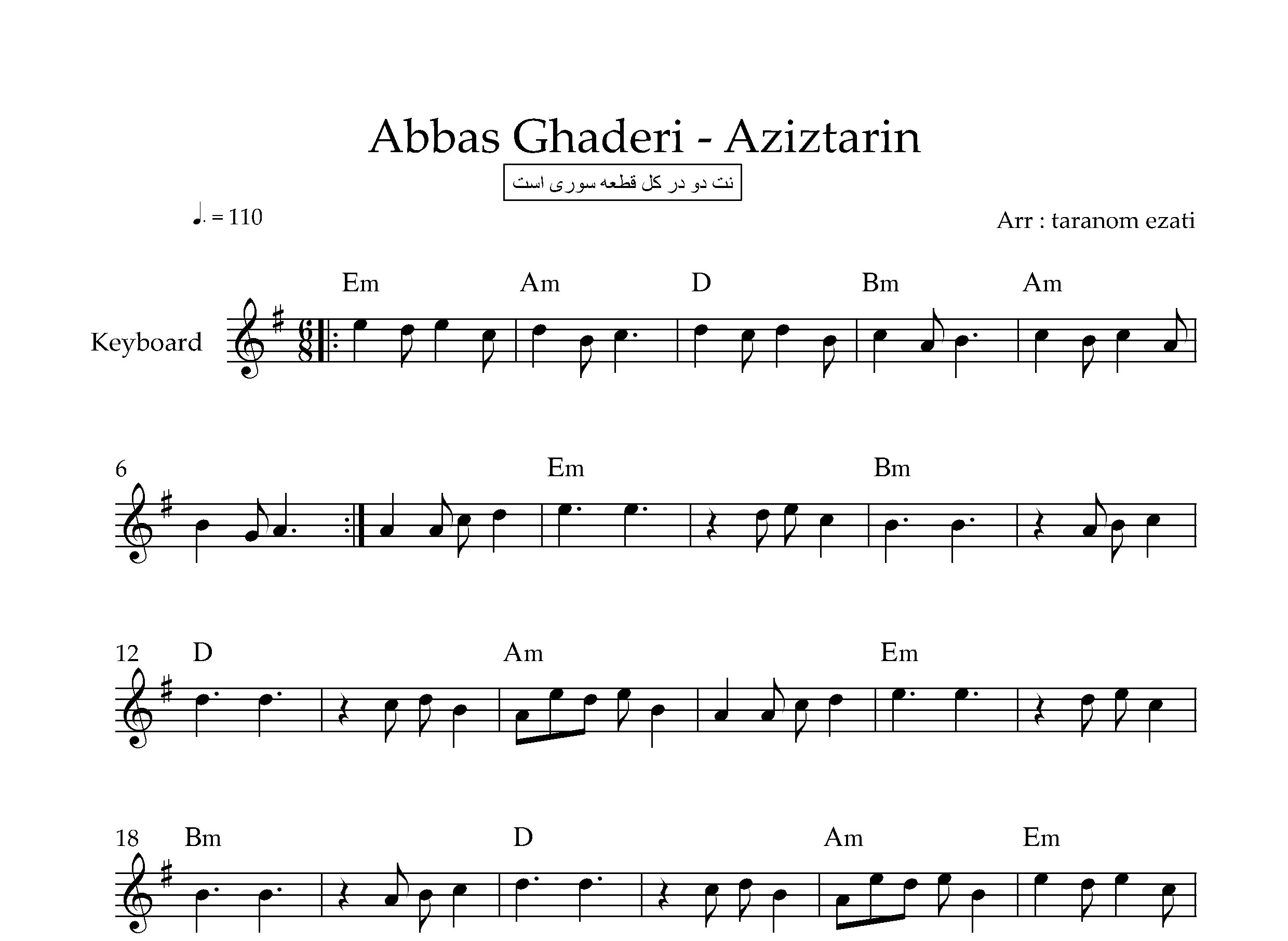 Abbas Ghaderi - Aziztarin

نت دو در کل قطعه سوری است

♩. = 110

Arr : taranom ezati

Em Am D Bm Am

Keyboard

6

Em Bm

12 D Am Em

18 Bm D Am Em